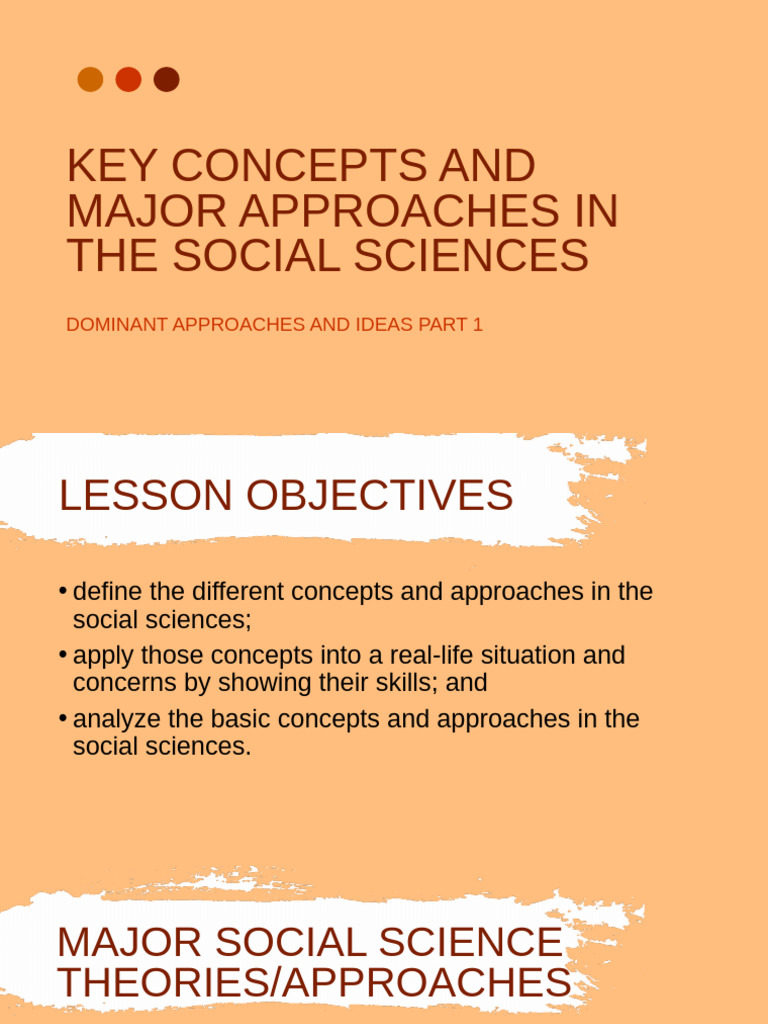 KEY CONCEPTS AND MAJOR APPROACHES IN THE SOCIAL SCIENCES

DOMINANT APPROACHES AND IDEAS PART 1

LESSON OBJECTIVES

• define the different concepts and approaches in the social sciences;
• apply those concepts into a real-life situation and concerns by showing their skills; and
• analyze the basic concepts and approaches in the social sciences.

MAJOR SOCIAL SCIENCE THEORIES/APPROACHES